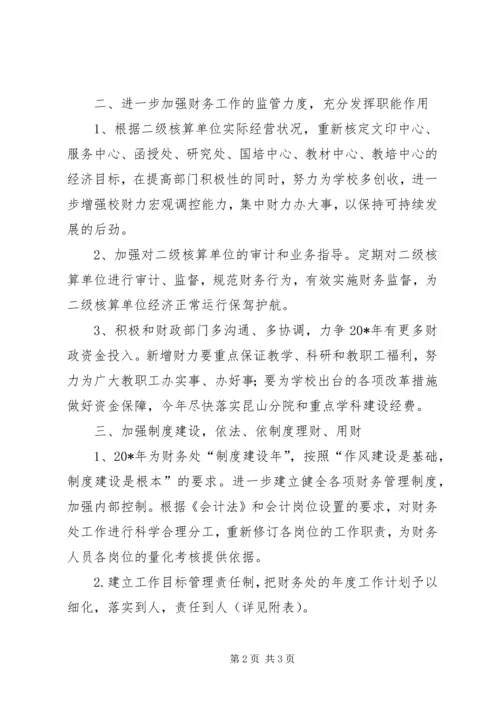 二、进一步加强财务工作的监管力度，充分发挥职能作用

1、根据二级核算单位实际经营状况，重新核定文印中心、服务中心、函授处、研究处、国培中心、教材中心、教培中心的经济目标，在提高部门积极性的同时，努力为学校多创收，进一步增强校财力宏观调控能力，集中财力办大事，以保持可持续发展的后劲。

2、加强对二级核算单位的审计和业务指导。定期对二级核算单位进行审计、监督，规范财务行为，有效实施财务监督，为二级核算单位经济正常运行保驾护航。

3、积极和财政部门多沟通、多协调，力争20*年有更多财政资金投入。新增财力要重点保证教学、科研和教职工福利，努力为广大教职工办实事、办好事；要为学校出台的各项改革措施做好资金保障，今年尽快落实昆山分院和重点学科建设经费。

三、加强制度建设，依法、依制度理财、用财

1、20*年为财务处“制度建设年”，按照“作风建设是基础，制度建设是根本”的要求。进一步建立健全各项财务管理制度，加强内部控制。根据《会计法》和会计岗位设置的要求，对财务处工作进行科学合理分工，重新修订各岗位的工作职责，为财务人员各岗位的量化考核提供依据。

2.建立工作目标管理责任制，把财务处的年度工作计划予以细化，落实到人，责任到人（详见附表）。

第2页 共3页